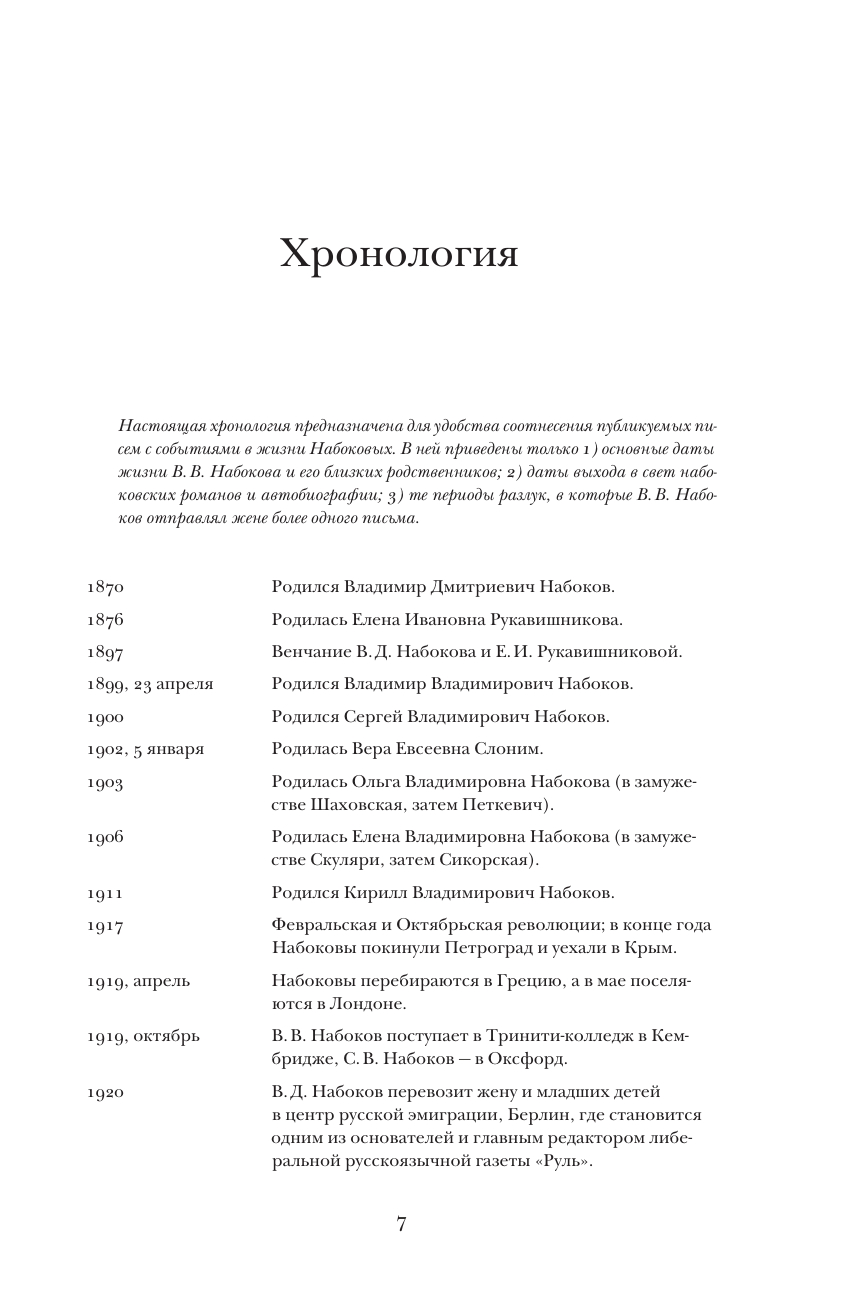 Хронология

Настоящая хронология предназначена для удобства соотнесения публикуемых писем с событиями в жизни Набоковых. В ней приведены только 1) основные даты жизни В. В. Набокова и его близких родственников; 2) даты выхода в свет набоковских романов и автобиографии; 3) те периоды разлук, в которые В. В. Набоков отправлял жене более одного письма.

| | |
|---|---|
| 1870 | Родился Владимир Дмитриевич Набоков. |
| 1876 | Родилась Елена Ивановна Рукавишникова. |
| 1897 | Венчание В. Д. Набокова и Е. И. Рукавишниковой. |
| 1899, 23 апреля | Родился Владимир Владимирович Набоков. |
| 1900 | Родился Сергей Владимирович Набоков. |
| 1902, 5 января | Родилась Вера Евсеевна Слоним. |
| 1903 | Родилась Ольга Владимировна Набокова (в замужестве Шаховская, затем Петкевич). |
| 1906 | Родилась Елена Владимировна Набокова (в замужестве Скуляри, затем Сикорская). |
| 1911 | Родился Кирилл Владимирович Набоков. |
| 1917 | Февральская и Октябрьская революции; в конце года Набоковы покинули Петроград и уехали в Крым. |
| 1919, апрель | Набоковы перебираются в Грецию, а в мае поселяются в Лондоне. |
| 1919, октябрь | В. В. Набоков поступает в Тринити-колледж в Кембридже, С. В. Набоков — в Оксфорд. |
| 1920 | В. Д. Набоков перевозит жену и младших детей в центр русской эмиграции, Берлин, где становится одним из основателей и главным редактором либеральной русскоязычной газеты «Руль». |

7